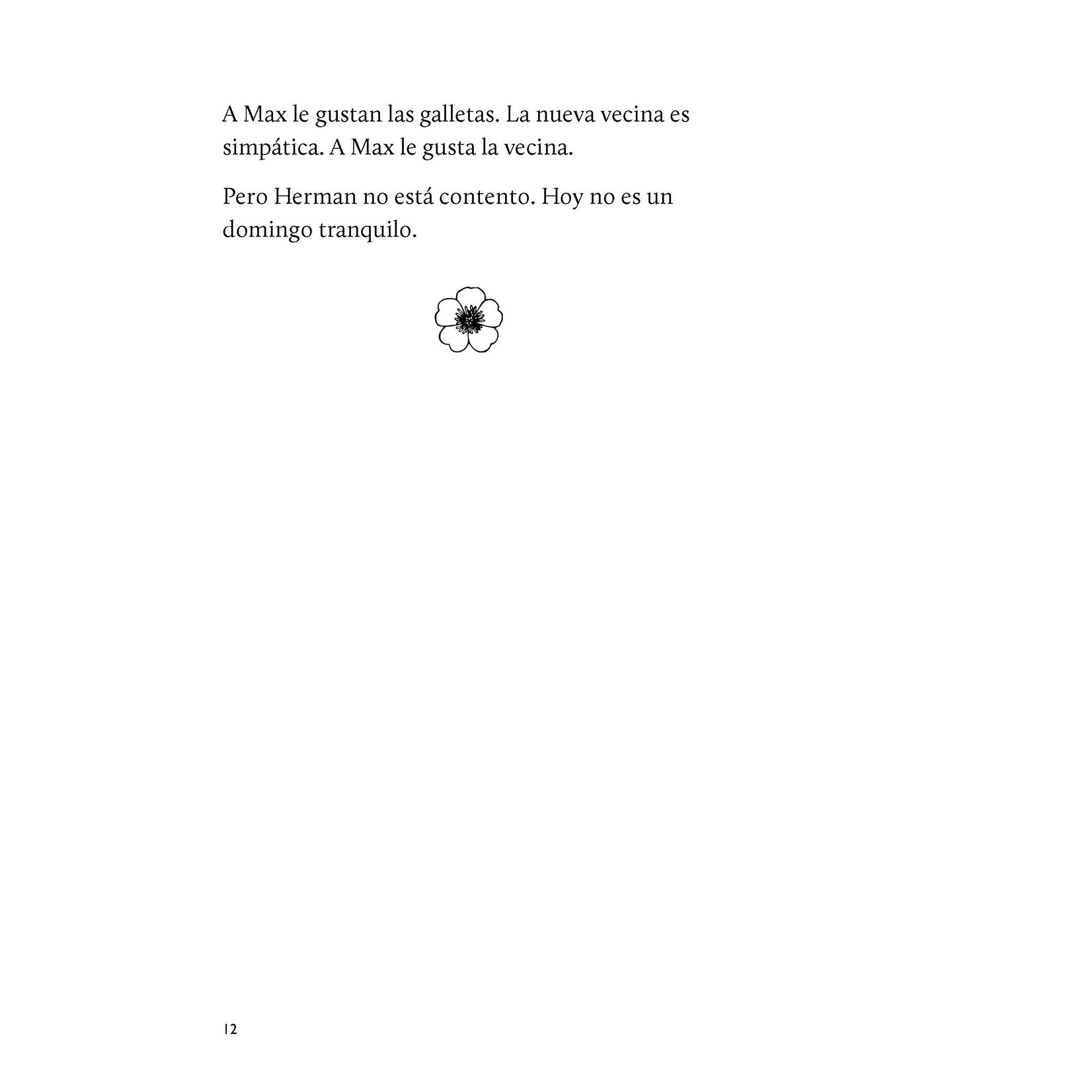 A Max le gustan las galletas. La nueva vecina es simpática. A Max le gusta la vecina.

Pero Herman no está contento. Hoy no es un domingo tranquilo.

12